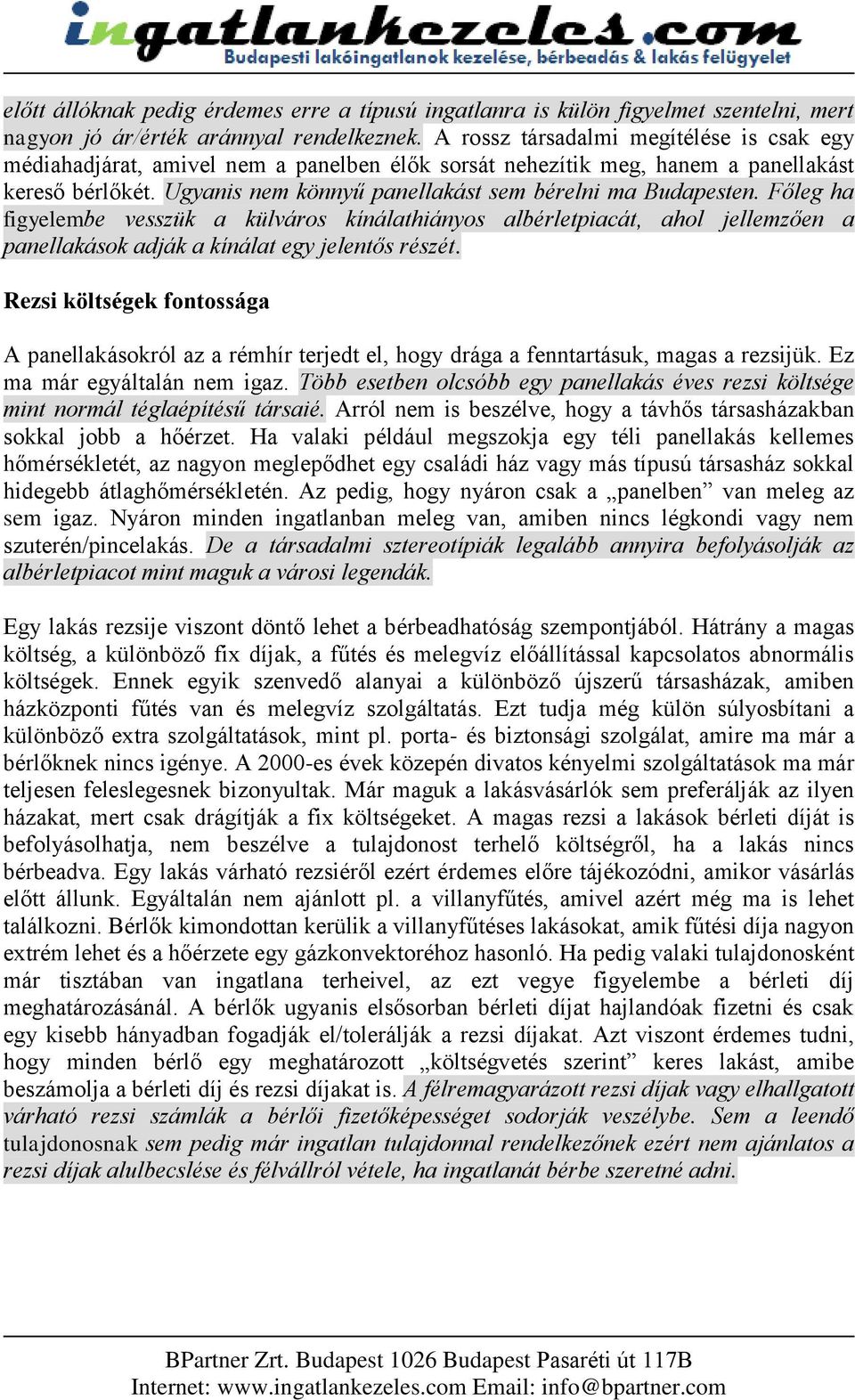 ingatlankezeles.com
Budapesti lakóingatlanok kezelése, bérbeadás & lakás felügyelet

előtt állóknak pedig érdemes erre a típusú ingatlanra is külön figyelmet szentelni, mert nagyon jó ár/érték aránnyal rendelkeznek. A rossz társadalmi megítélése is csak egy médiahadjárat, amivel nem a panelben élők sorsát nehezítik meg, hanem a panellakást kereső bérlőkét. Ugyanis nem könnyű panellakást sem bérelni ma Budapesten. Főleg ha figyelembe vesszük a külváros kínálathiányos albérletpiacát, ahol jellemzően a panellakások adják a kínálat egy jelentős részét.

Rezsi költségek fontossága

A panellakásokról az a rémhír terjedt el, hogy drága a fenntartásuk, magas a rezsijük. Ez ma már egyáltalán nem igaz. Több esetben olcsóbb egy panellakás éves rezsi költsége mint normál téglaépítésű társaié. Arról nem is beszélve, hogy a távhős társasházakban sokkal jobb a hőérzet. Ha valaki például megszokja egy téli panellakás kellemes hőmérsékletét, az nagyon meglepődhet egy családi ház vagy más típusú társasház sokkal hidegebb átlaghőmérsékletén. Az pedig, hogy nyáron csak a „panelben” van meleg az sem igaz. Nyáron minden ingatlanban meleg van, amiben nincs légkondi vagy nem szuterén/pincelakás. De a társadalmi sztereotípiák legalább annyira befolyásolják az albérletpiacot mint maguk a városi legendák.

Egy lakás rezsije viszont döntő lehet a bérbeadhatóság szempontjából. Hátrány a magas költség, a különböző fix díjak, a fűtés és melegvíz előállítással kapcsolatos abnormális költségek. Ennek egyik szenvedő alanyai a különböző újszerű társasházak, amiben házközponti fűtés van és melegvíz szolgáltatás. Ezt tudja még külön súlyosbítani a különböző extra szolgáltatások, mint pl. porta- és biztonsági szolgálat, amire ma már a bérlőknek nincs igénye. A 2000-es évek közepén divatos kényelmi szolgáltatások ma már teljesen feleslegesnek bizonyultak. Már maguk a lakásvásárlók sem preferálják az ilyen házakat, mert csak drágítják a fix költségeket. A magas rezsi a lakások bérleti díját is befolyásolhatja, nem beszélve a tulajdonost terhelő költségről, ha a lakás nincs bérbeadva. Egy lakás várható rezsiéről ezért érdemes előre tájékozódni, amikor vásárlás előtt állunk. Egyáltalán nem ajánlott pl. a villanyfűtés, amivel azért még ma is lehet találkozni. Bérlők kimondottan kerülik a villanyfűtéses lakásokat, amik fűtési díja nagyon extrém lehet és a hőérzete egy gázkonvektoréhoz hasonló. Ha pedig valaki tulajdonosként már tisztában van ingatlana terheivel, az ezt vegye figyelembe a bérleti díj meghatározásánál. A bérlők ugyanis elsősorban bérleti díjat hajlandóak fizetni és csak egy kisebb hányadban fogadják el/tolerálják a rezsi díjakat. Azt viszont érdemes tudni, hogy minden bérlő egy meghatározott „költségvetés szerint” keres lakást, amibe beszámolja a bérleti díj és rezsi díjakat is. A félremagyarázott rezsi díjak vagy elhallgatott várható rezsi számlák a bérlői fizetőképességet sodorják veszélybe. Sem a leendő tulajdonosnak sem pedig már ingatlan tulajdonnal rendelkezőnek ezért nem ajánlatos a rezsi díjak alulbecslése és félvállról vétele, ha ingatlanát bérbe szeretné adni.

BPartner Zrt. Budapest 1026 Budapest Pasaréti út 117B
Internet: www.ingatlankezeles.com Email: info@bpartner.com